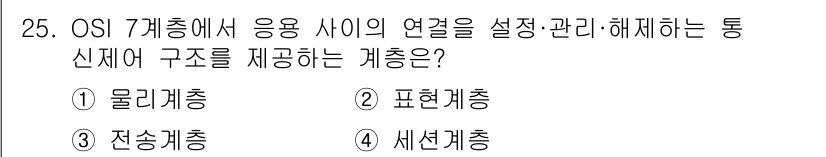 25. OSI 7계층에서 응용 사이의 연결을 설정·관리·해제하는 통신제어 구조를 제공하는 계층은?

① 물리계층 ② 표현계층

③ 전송계층 ④ 세션계층